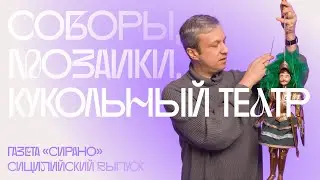 СОБОРЫ, МОЗАИКИ, КУКОЛЬНЫЙ ТЕАТР

ГАЗЕТА «СИРАНО»
СИЦИЛИЙСКИЙ ВЫПУСК